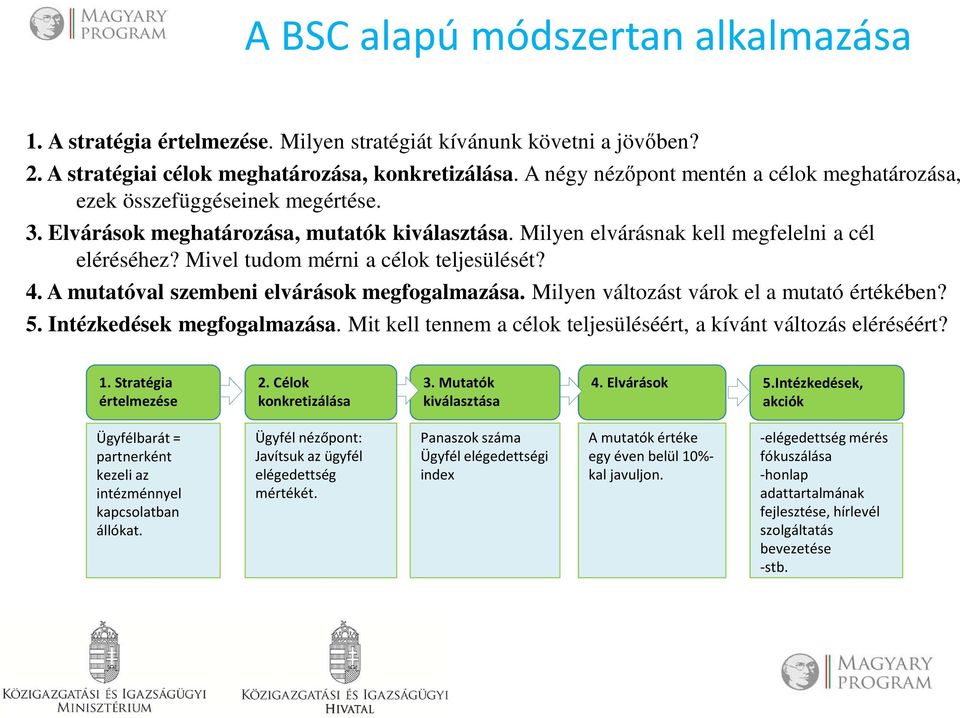 MAGYARY PROGRAM

A BSC alapú módszertan alkalmazása

1. A stratégia értelmezése. Milyen stratégiát kívánunk követni a jövőben?

2. A stratégiai célok meghatározása, konkretizálása. A négy nézőpont mentén a célok meghatározása, ezek összefüggéseinek megértése.

3. Elvárások meghatározása, mutatók kiválasztása. Milyen elvárásnak kell megfelelni a cél eléréséhez? Mivel tudom mérni a célok teljesülését?

4. A mutatóval szembeni elvárások megfogalmazása. Milyen változást várok el a mutató értékében?

5. Intézkedések megfogalmazása. Mit kell tennem a célok teljesüléséért, a kívánt változás eléréséért?

1. Stratégia értelmezése

Ügyfélbarát = partnerként kezeli az intézménnyel kapcsolatban állókat.

2. Célok konkretizálása

Ügyfél nézőpont: Javítsuk az ügyfél elégedettség mértékét.

3. Mutatók kiválasztása

Panaszok száma Ügyfél elégedettségi index

4. Elvárások

A mutatók értéke egy éven belül 10%-kal javuljon.

5.Intézkedések, akciók

-elégedettség mérés fókuszálása
-honlap adattartalmának fejlesztése, hírlevél szolgáltatás bevezetése
-stb.

KÖZIGAZGATÁSI ÉS IGAZSÁGÜGYI MINISZTÉRIUM

KÖZIGAZGATÁSI ÉS IGAZSÁGÜGYI HIVATAL

MAGYARY PROGRAM